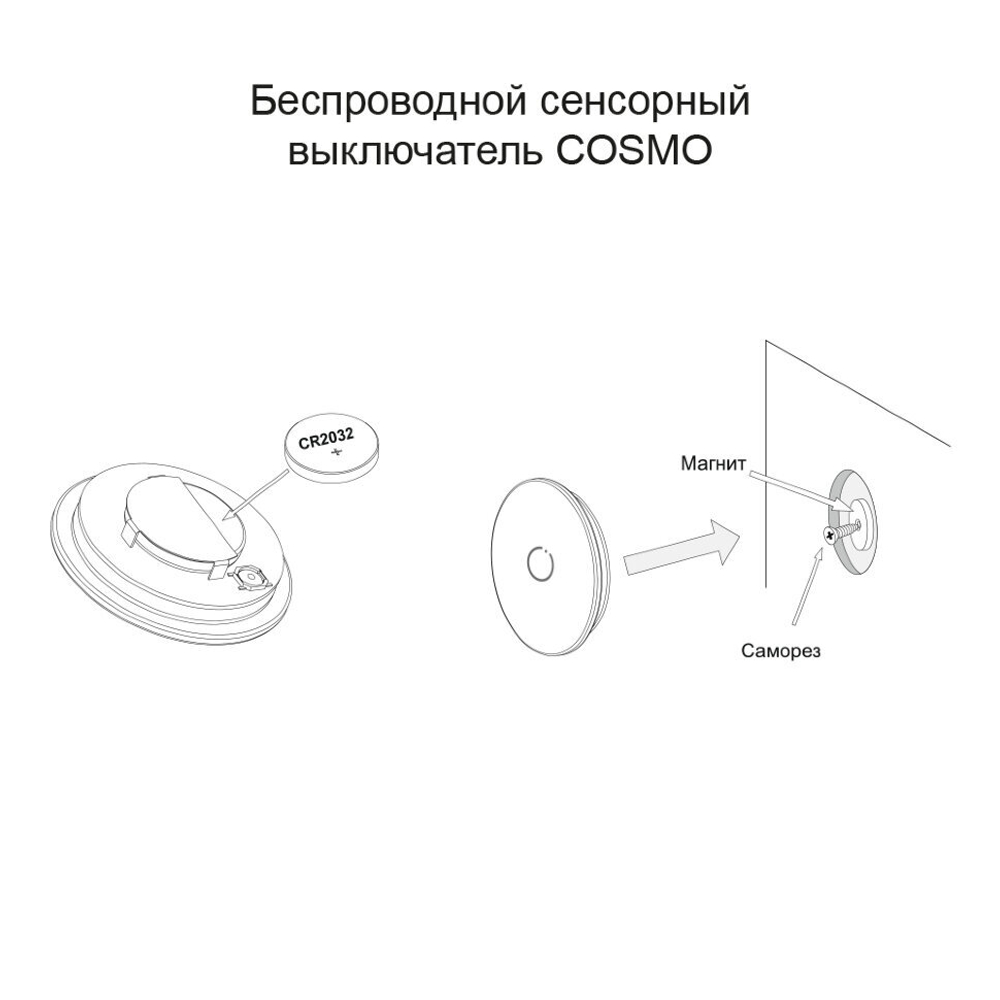 Беспроводной сенсорный выключатель COSMO

CR2032
+

Магнит

Саморез